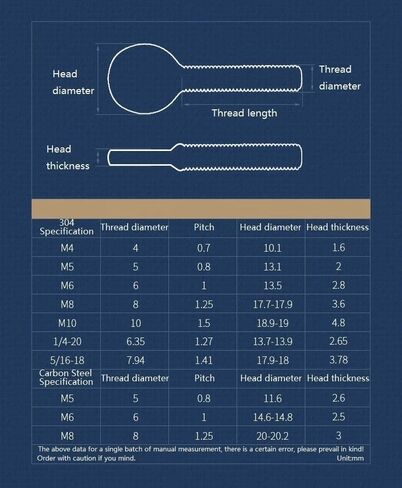 Head diameter

Thread diameter

Thread length

Head thickness

| 304 Specification | Thread diameter | Pitch | Head diameter | Head thickness |
|---|---|---|---|---|
| M4 | 4 | 0.7 | 10.1 | 1.6 |
| M5 | 5 | 0.8 | 13.1 | 2 |
| M6 | 6 | 1 | 13.5 | 2.8 |
| M8 | 8 | 1.25 | 17.7-17.9 | 3.6 |
| M10 | 10 | 1.5 | 18.9-19 | 4.8 |
| 1/4-20 | 6.35 | 1.27 | 13.7-13.9 | 2.65 |
| 5/16-18 | 7.94 | 1.41 | 17.9-18 | 3.78 |
| Carbon Steel Specification | Thread diameter | Pitch | Head diameter | Head thickness |
| M5 | 5 | 0.8 | 11.6 | 2.6 |
| M6 | 6 | 1 | 14.6-14.8 | 2.5 |
| M8 | 8 | 1.25 | 20-20.2 | 3 |

The above data for a single batch of manual measurement, there is a certain error, please prevail in kind! Order with caution if you mind. Unit:mm